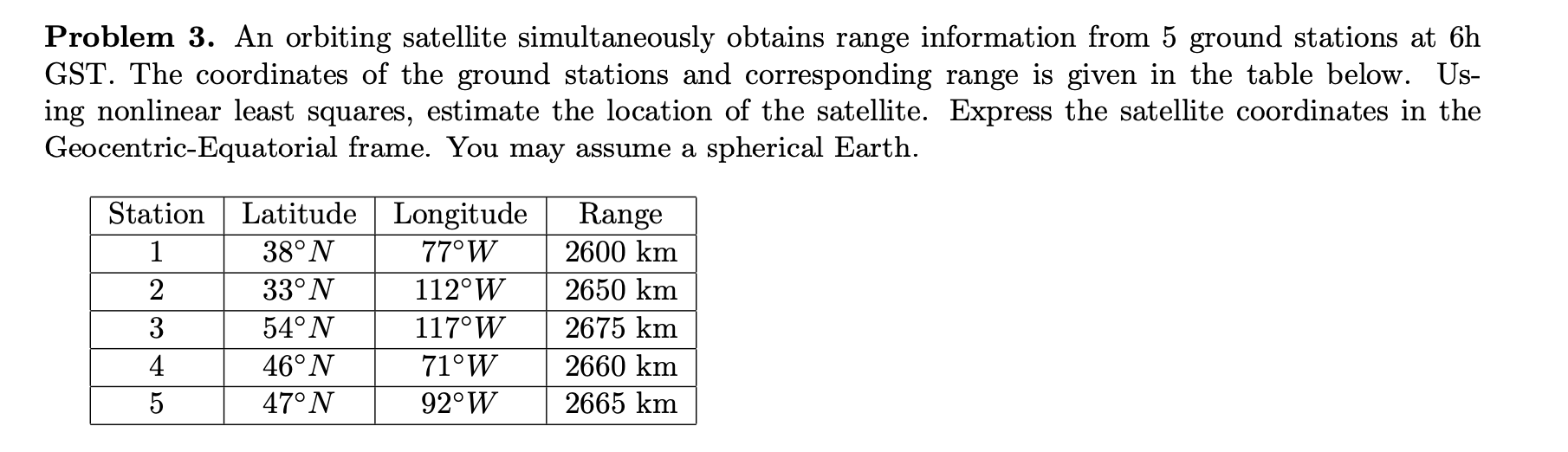 Problem 3. An orbiting satellite simultaneously obtains range information from 5 ground stations at 6h GST. The coordinates of the ground stations and corresponding range is given in the table below. Using nonlinear least squares, estimate the location of the satellite. Express the satellite coordinates in the Geocentric-Equatorial frame. You may assume a spherical Earth.

| Station | Latitude | Longitude | Range |
|---|---|---|---|
| 1 | $38°N$ | $77°W$ | 2600 km |
| 2 | $33°N$ | $112°W$ | 2650 km |
| 3 | $54°N$ | $117°W$ | 2675 km |
| 4 | $46°N$ | $71°W$ | 2660 km |
| 5 | $47°N$ | $92°W$ | 2665 km |